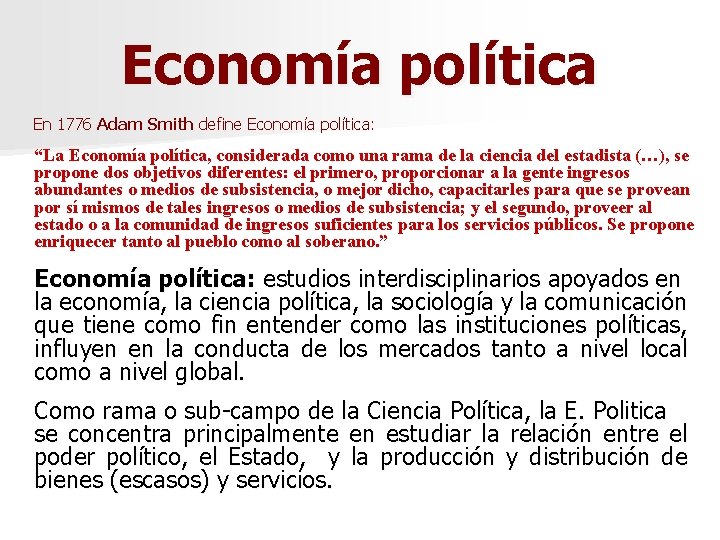 Economía política

En 1776 Adam Smith define Economía política:

"La Economía política, considerada como una rama de la ciencia del estadista (…), se propone dos objetivos diferentes: el primero, proporcionar a la gente ingresos abundantes o medios de subsistencia, o mejor dicho, capacitarles para que se provean por sí mismos de tales ingresos o medios de subsistencia; y el segundo, proveer al estado o a la comunidad de ingresos suficientes para los servicios públicos. Se propone enriquecer tanto al pueblo como al soberano."

Economía política: estudios interdisciplinarios apoyados en la economía, la ciencia política, la sociología y la comunicación que tiene como fin entender como las instituciones políticas, influyen en la conducta de los mercados tanto a nivel local como a nivel global.

Como rama o sub-campo de la Ciencia Política, la E. Politica se concentra principalmente en estudiar la relación entre el poder político, el Estado, y la producción y distribución de bienes (escasos) y servicios.